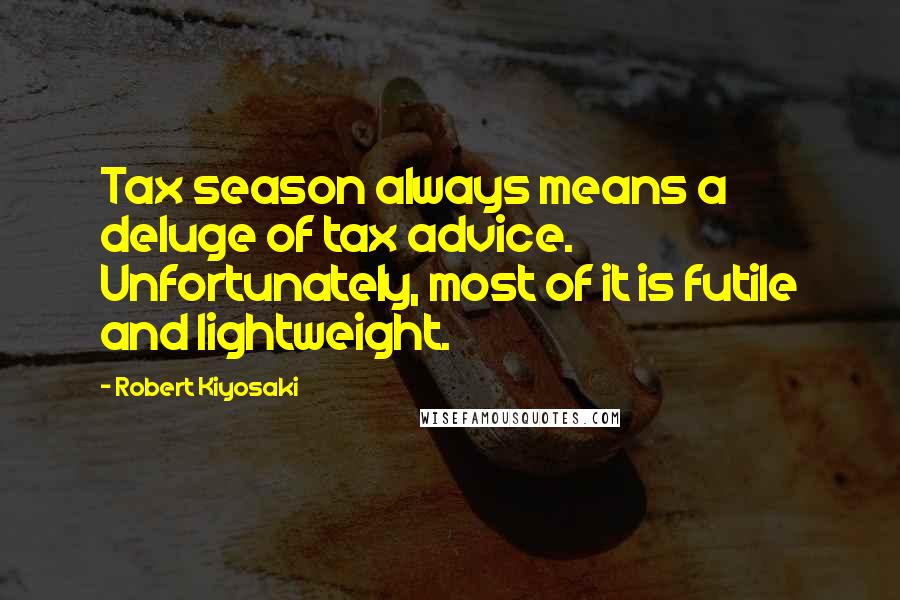 Tax season always means a deluge of tax advice. Unfortunately, most of it is futile and lightweight.

- Robert Kiyosaki

WISEFAMOUSQUOTES.COM